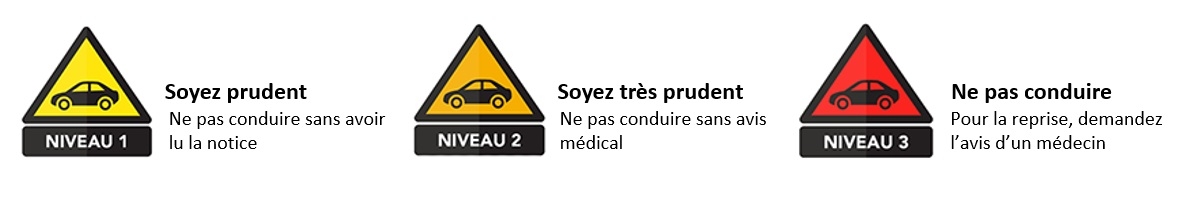 NIVEAU 1

Soyez prudent
Ne pas conduire sans avoir lu la notice

NIVEAU 2

Soyez très prudent
Ne pas conduire sans avis médical

NIVEAU 3

Ne pas conduire
Pour la reprise, demandez l'avis d'un médecin